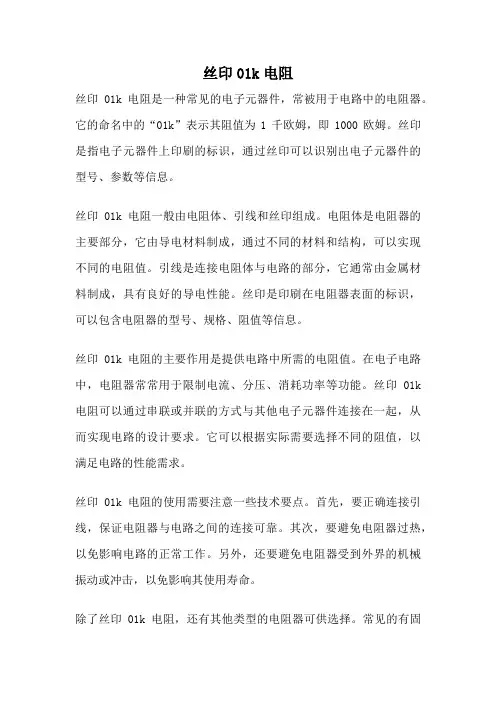 丝印 01k 电阻

丝印 01k 电阻是一种常见的电子元器件，常被用于电路中的电阻器。它的命名中的“01k”表示其阻值为 1 千欧姆，即 1000 欧姆。丝印是指电子元器件上印刷的标识，通过丝印可以识别出电子元器件的型号、参数等信息。

丝印 01k 电阻一般由电阻体、引线和丝印组成。电阻体是电阻器的主要部分，它由导电材料制成，通过不同的材料和结构，可以实现不同的电阻值。引线是连接电阻体与电路的部分，它通常由金属材料制成，具有良好的导电性能。丝印是印刷在电阻器表面的标识，可以包含电阻器的型号、规格、阻值等信息。

丝印 01k 电阻的主要作用是提供电路中所需的电阻值。在电子电路中，电阻器常常用于限制电流、分压、消耗功率等功能。丝印 01k 电阻可以通过串联或并联的方式与其他电子元器件连接在一起，从而实现电路的设计要求。它可以根据实际需要选择不同的阻值，以满足电路的性能需求。

丝印 01k 电阻的使用需要注意一些技术要点。首先，要正确连接引线，保证电阻器与电路之间的连接可靠。其次，要避免电阻器过热，以免影响电路的正常工作。另外，还要避免电阻器受到外界的机械振动或冲击，以免影响其使用寿命。

除了丝印 01k 电阻，还有其他类型的电阻器可供选择。常见的有固